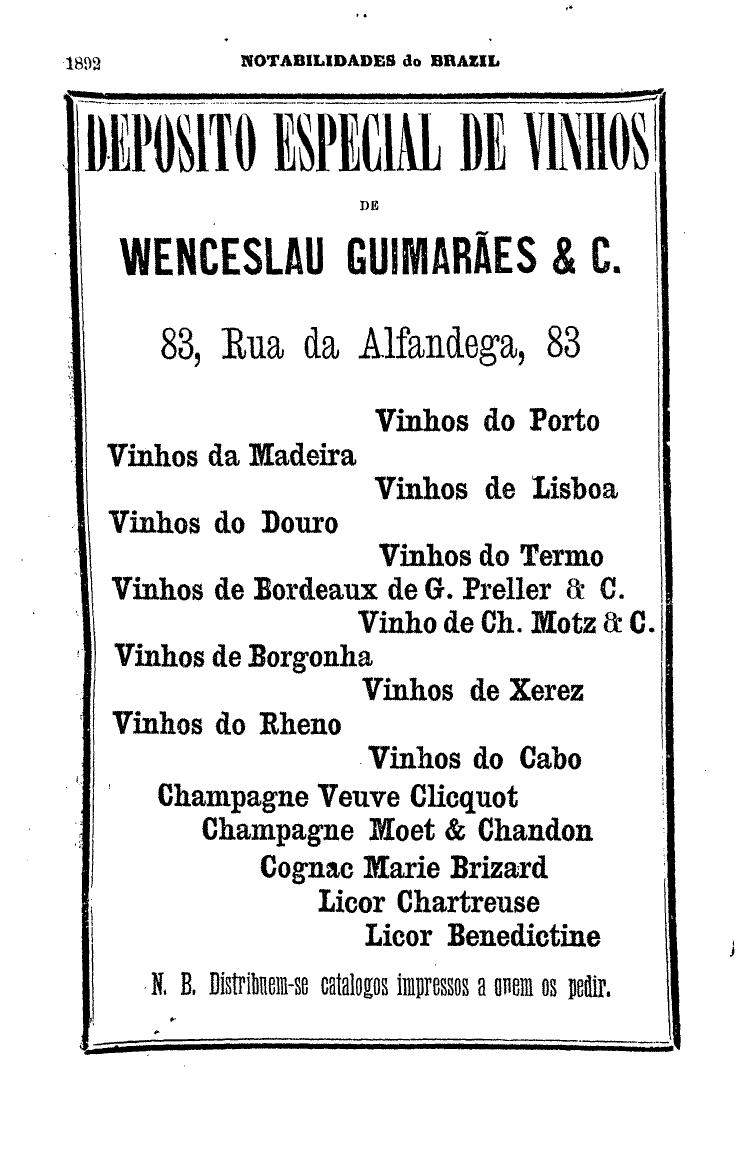 1892 NOTABILIDADES do BRAZIL

DEPOSITO ESPECIAL DE VINHOS

DE

WENCESLAU GUIMARÃES & C.

83, Rua da Alfandega, 83

Vinhos do Porto
Vinhos da Madeira
Vinhos de Lisboa
Vinhos do Douro
Vinhos do Termo
Vinhos de Bordeaux de G. Preller & C.
Vinho de Ch. Motz & C.
Vinhos de Borgonha
Vinhos de Xerez
Vinhos do Rheno
Vinhos do Cabo
Champagne Veuve Clicquot
Champagne Moet & Chandon
Cognac Marie Brizard
Licor Chartreuse
Licor Benedictine

N. B. Distribuem-se catalogos impressos a quem os pedir.